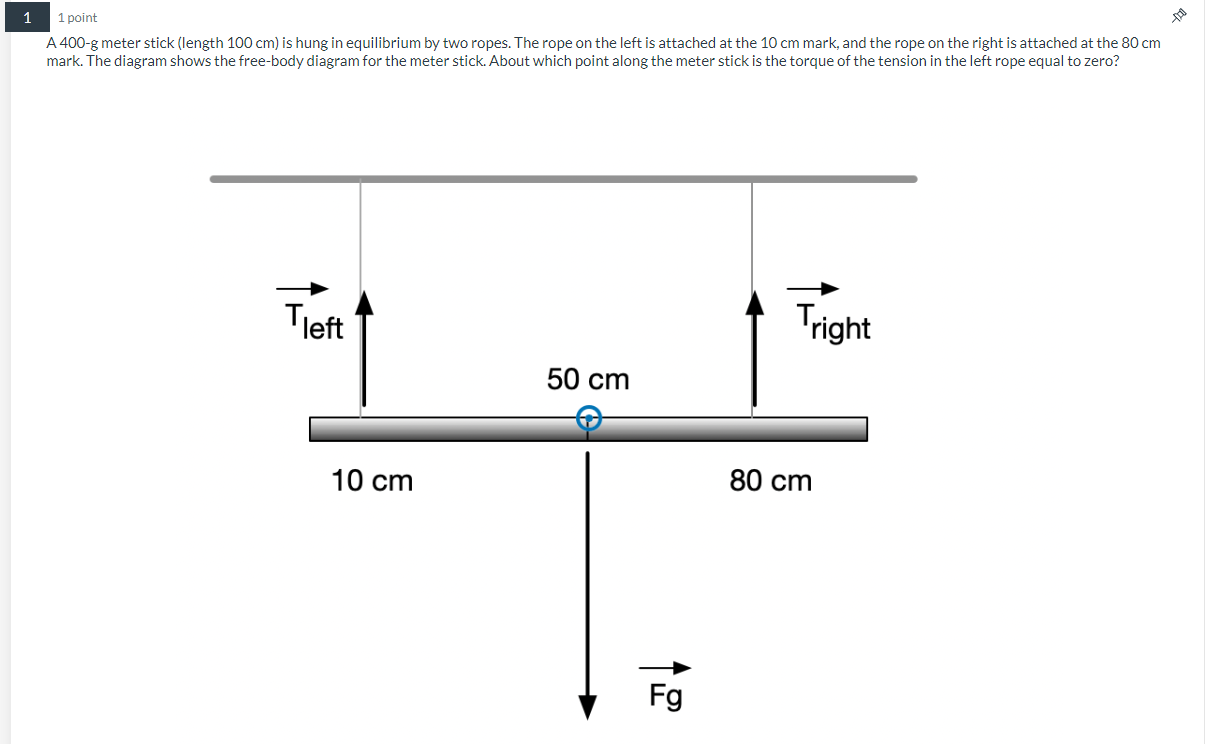 1

1 point

A 400-g meter stick (length 100 cm) is hung in equilibrium by two ropes. The rope on the left is attached at the 10 cm mark, and the rope on the right is attached at the 80 cm mark. The diagram shows the free-body diagram for the meter stick. About which point along the meter stick is the torque of the tension in the left rope equal to zero?

$\vec{T}_{left}$

$\vec{T}_{right}$

50 cm

10 cm

80 cm

$\vec{Fg}$